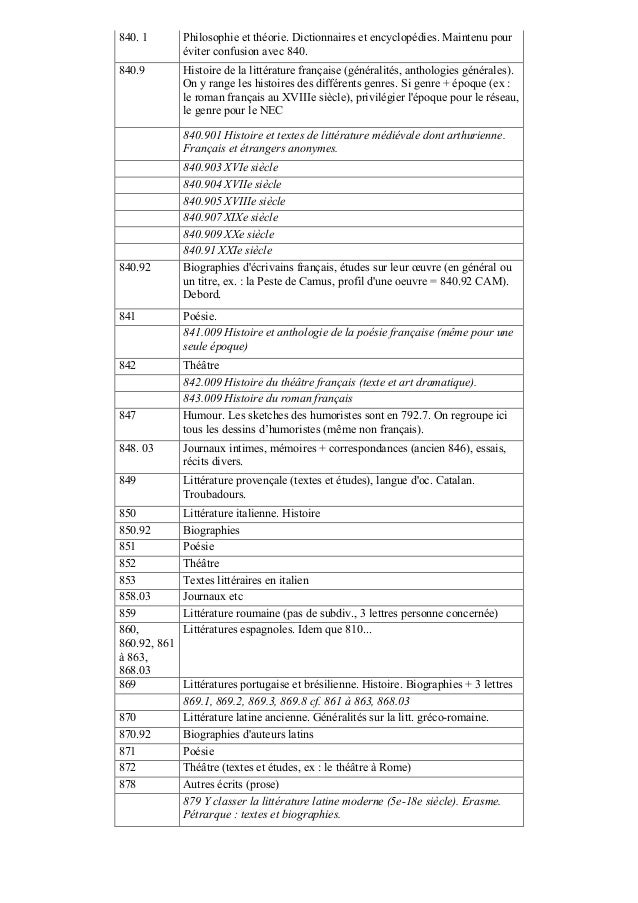 | | |
|---|---|
| 840. 1 | Philosophie et théorie. Dictionnaires et encyclopédies. Maintenu pour éviter confusion avec 840. |
| 840.9 | Histoire de la littérature française (généralités, anthologies générales). On y range les histoires des différents genres. Si genre + époque (ex : le roman français au XVIIIe siècle), privilégier l'époque pour le réseau, le genre pour le NEC |
| | 840.901 Histoire et textes de littérature médiévale dont arthurienne. Français et étrangers anonymes. |
| | 840.903 XVIe siècle |
| | 840.904 XVIIe siècle |
| | 840.905 XVIIIe siècle |
| | 840.907 XIXe siècle |
| | 840.909 XXe siècle |
| | 840.91 XXIe siècle |
| 840.92 | Biographies d'écrivains français, études sur leur œuvre (en général ou un titre, ex. : la Peste de Camus, profil d'une oeuvre = 840.92 CAM). Debord. |
| 841 | Poésie. |
| | 841.009 Histoire et anthologie de la poésie française (même pour une seule époque) |
| 842 | Théâtre |
| | 842.009 Histoire du théâtre français (texte et art dramatique). |
| | 843.009 Histoire du roman français |
| 847 | Humour. Les sketches des humoristes sont en 792.7. On regroupe ici tous les dessins d'humoristes (même non français). |
| 848. 03 | Journaux intimes, mémoires + correspondances (ancien 846), essais, récits divers. |
| 849 | Littérature provençale (textes et études), langue d'oc. Catalan. Troubadours. |
| 850 | Littérature italienne. Histoire |
| 850.92 | Biographies |
| 851 | Poésie |
| 852 | Théâtre |
| 853 | Textes littéraires en italien |
| 858.03 | Journaux etc |
| 859 | Littérature roumaine (pas de subdiv., 3 lettres personne concernée) |
| 860, 860.92, 861 à 863, 868.03 | Littératures espagnoles. Idem que 810... |
| 869 | Littératures portugaise et brésilienne. Histoire. Biographies + 3 lettres |
| | 869.1, 869.2, 869.3, 869.8 cf. 861 à 863, 868.03 |
| 870 | Littérature latine ancienne. Généralités sur la litt. gréco-romaine. |
| 870.92 | Biographies d'auteurs latins |
| 871 | Poésie |
| 872 | Théâtre (textes et études, ex : le théâtre à Rome) |
| 878 | Autres écrits (prose) |
| | 879 Y classer la littérature latine moderne (5e-18e siècle). Erasme. Pétrarque : textes et biographies. |